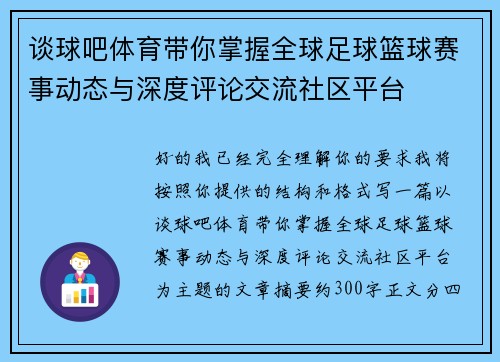 谈球吧体育带你掌握全球足球篮球赛事动态与深度评论交流社区平台

好的我已经完全理解你的要求我将按照你提供的结构和格式写一篇以谈球吧体育带你掌握全球足球篮球赛事动态与深度评论交流社区平台为主题的文章摘要约300字正文分四